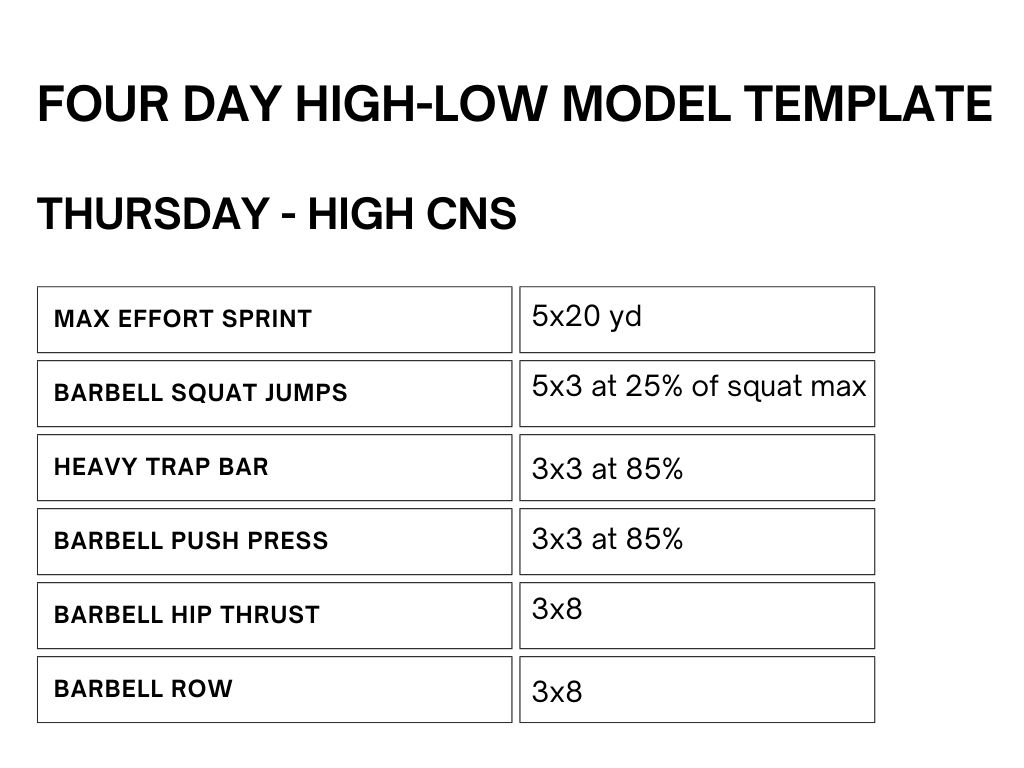 FOUR DAY HIGH-LOW MODEL TEMPLATE

THURSDAY - HIGH CNS

| | |
|---|---|
| MAX EFFORT SPRINT | 5x20 yd |
| BARBELL SQUAT JUMPS | 5x3 at 25% of squat max |
| HEAVY TRAP BAR | 3x3 at 85% |
| BARBELL PUSH PRESS | 3x3 at 85% |
| BARBELL HIP THRUST | 3x8 |
| BARBELL ROW | 3x8 |